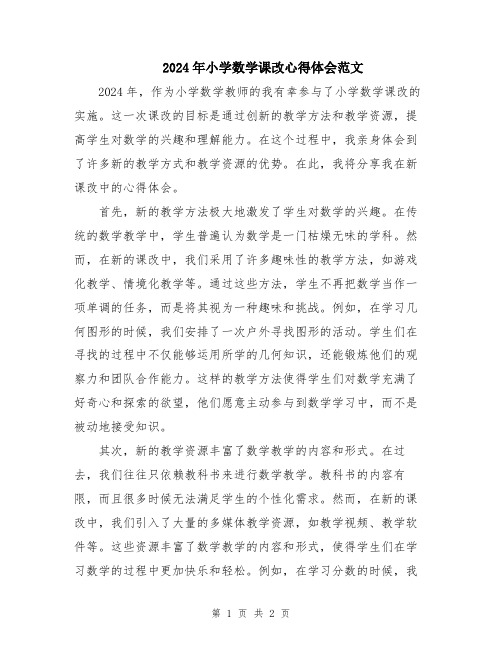 2024年小学数学课改心得体会范文

2024年，作为小学数学教师的我有幸参与了小学数学课改的实施。这一次课改的目标是通过创新的教学方法和教学资源，提高学生对数学的兴趣和理解能力。在这个过程中，我亲身体会到了许多新的教学方式和教学资源的优势。在此，我将分享我在新课改中的心得体会。

首先，新的教学方法极大地激发了学生对数学的兴趣。在传统的数学教学中，学生普遍认为数学是一门枯燥无味的学科。然而，在新的课改中，我们采用了许多趣味性的教学方法，如游戏化教学、情境化教学等。通过这些方法，学生不再把数学当作一项单调的任务，而是将其视为一种趣味和挑战。例如，在学习几何图形的时候，我们安排了一次户外寻找图形的活动。学生们在寻找的过程中不仅能够运用所学的几何知识，还能锻炼他们的观察力和团队合作能力。这样的教学方法使得学生们对数学充满了好奇心和探索的欲望，他们愿意主动参与到数学学习中，而不是被动地接受知识。

其次，新的教学资源丰富了数学教学的内容和形式。在过去，我们往往只依赖教科书来进行数学教学。教科书的内容有限，而且很多时候无法满足学生的个性化需求。然而，在新的课改中，我们引入了大量的多媒体教学资源，如教学视频、教学软件等。这些资源丰富了数学教学的内容和形式，使得学生们在学习数学的过程中更加快乐和轻松。例如，在学习分数的时候，我

第 1 页 共 2 页